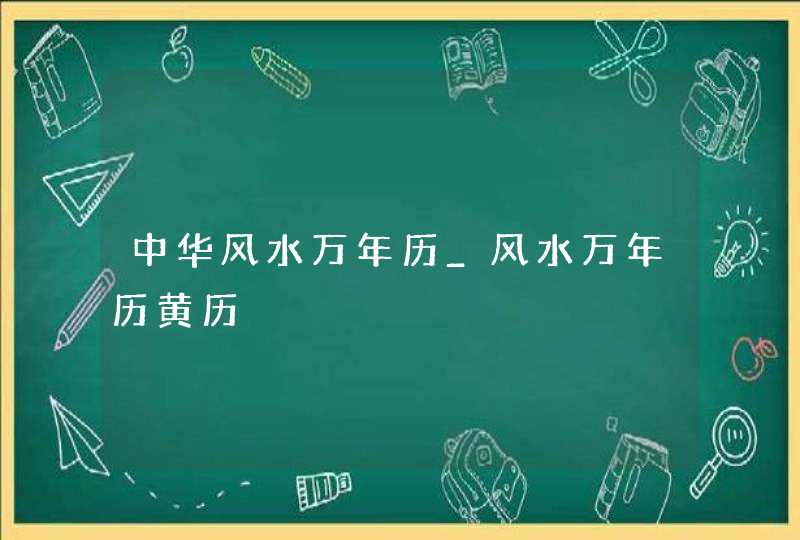 中华风水万年历_风水万年历黄历